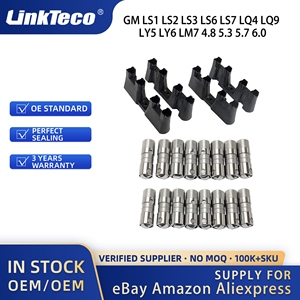 LinkTeco®

GM LS1 LS2 LS3 LS6 LS7 LQ4 LQ9 LY5 LY6 LM7 4.8 5.3 5.7 6.0

OE STANDARD

PERFECT SEALING

3 YEARS WARRANTY

IN STOCK
OEM/OEM

VERIFIED SUPPLIER · NO MOQ · 100K+SKU

SUPPLY FOR
eBay Amazon Aliexpress